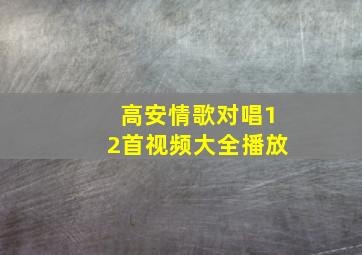 高安情歌对唱12首视频大全播放